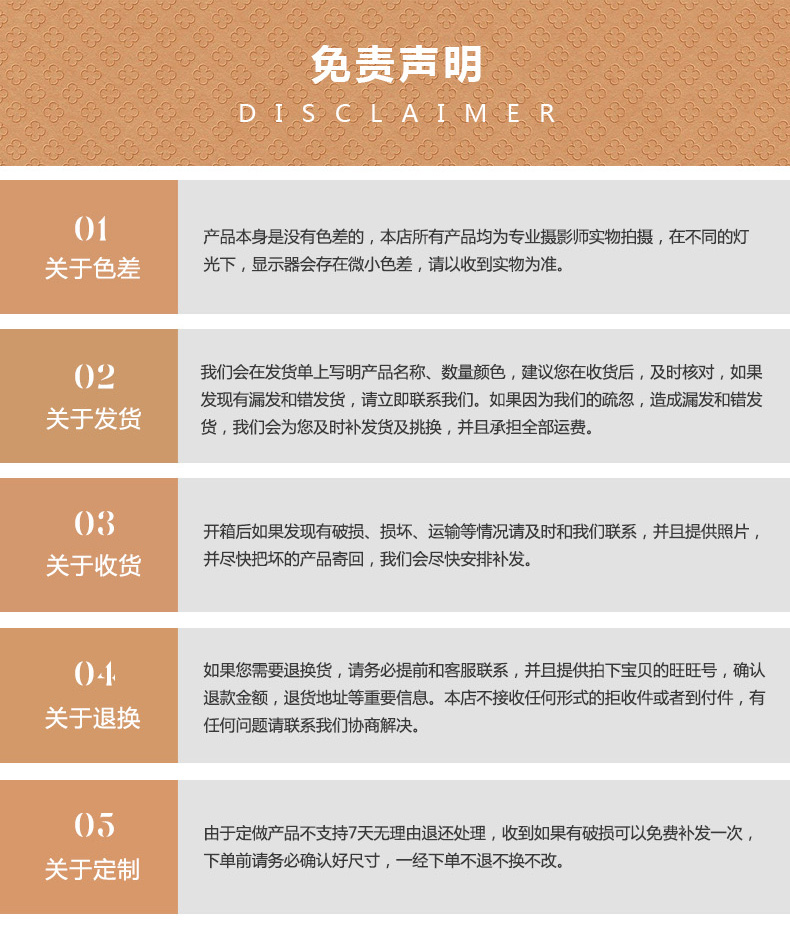 免责声明
DISCLAIMER

01
关于色差

产品本身是没有色差的，本店所有产品均为专业摄影师实物拍摄，在不同的灯光下，显示器会存在微小色差，请以收到实物为准。

02
关于发货

我们会在发货单上写明产品名称、数量颜色，建议您在收货后，及时核对，如果发现有漏发和错发货，请立即联系我们。如果因为我们的疏忽，造成漏发和错发货，我们会为您及时补发货及挑换，并且承担全部运费。

03
关于收货

开箱后如果发现有破损、损坏、运输等情况请及时和我们联系，并且提供照片，并尽快把坏的产品寄回，我们会尽快安排补发。

04
关于退换

如果您需要退换货，请务必提前和客服联系，并且提供拍下宝贝的旺旺号，确认退款金额，退货地址等重要信息。本店不接收任何形式的拒收件或者到付件，有任何问题请联系我们协商解决。

05
关于定制

由于定做产品不支持7天无理由退还处理，收到如果有破损可以免费补发一次，下单前请务必确认好尺寸，一经下单不退不换不改。